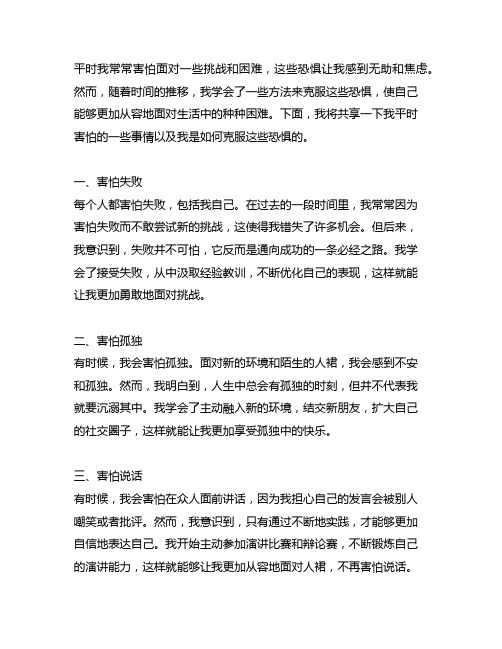 平时我常常害怕面对一些挑战和困难，这些恐惧让我感到无助和焦虑。然而，随着时间的推移，我学会了一些方法来克服这些恐惧，使自己能够更加从容地面对生活中的种种困难。下面，我将共享一下我平时害怕的一些事情以及我是如何克服这些恐惧的。

一、害怕失败
每个人都害怕失败，包括我自己。在过去的一段时间里，我常常因为害怕失败而不敢尝试新的挑战，这使得我错失了许多机会。但后来，我意识到，失败并不可怕，它反而是通向成功的一条必经之路。我学会了接受失败，从中汲取经验教训，不断优化自己的表现，这样就能让我更加勇敢地面对挑战。

二、害怕孤独
有时候，我会害怕孤独。面对新的环境和陌生的人裙，我会感到不安和孤独。然而，我明白到，人生中总会有孤独的时刻，但并不代表我就要沉溺其中。我学会了主动融入新的环境，结交新朋友，扩大自己的社交圈子，这样就能让我更加享受孤独中的快乐。

三、害怕说话
有时候，我会害怕在众人面前讲话，因为我担心自己的发言会被别人嘲笑或者批评。然而，我意识到，只有通过不断地实践，才能够更加自信地表达自己。我开始主动参加演讲比赛和辩论赛，不断锻炼自己的演讲能力，这样就能够让我更加从容地面对人裙，不再害怕说话。